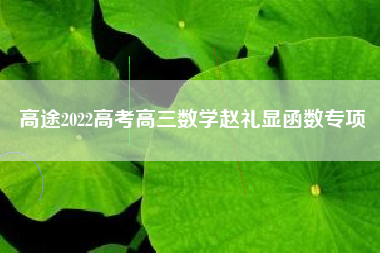 高途2022高考高三数学赵礼显函数专项